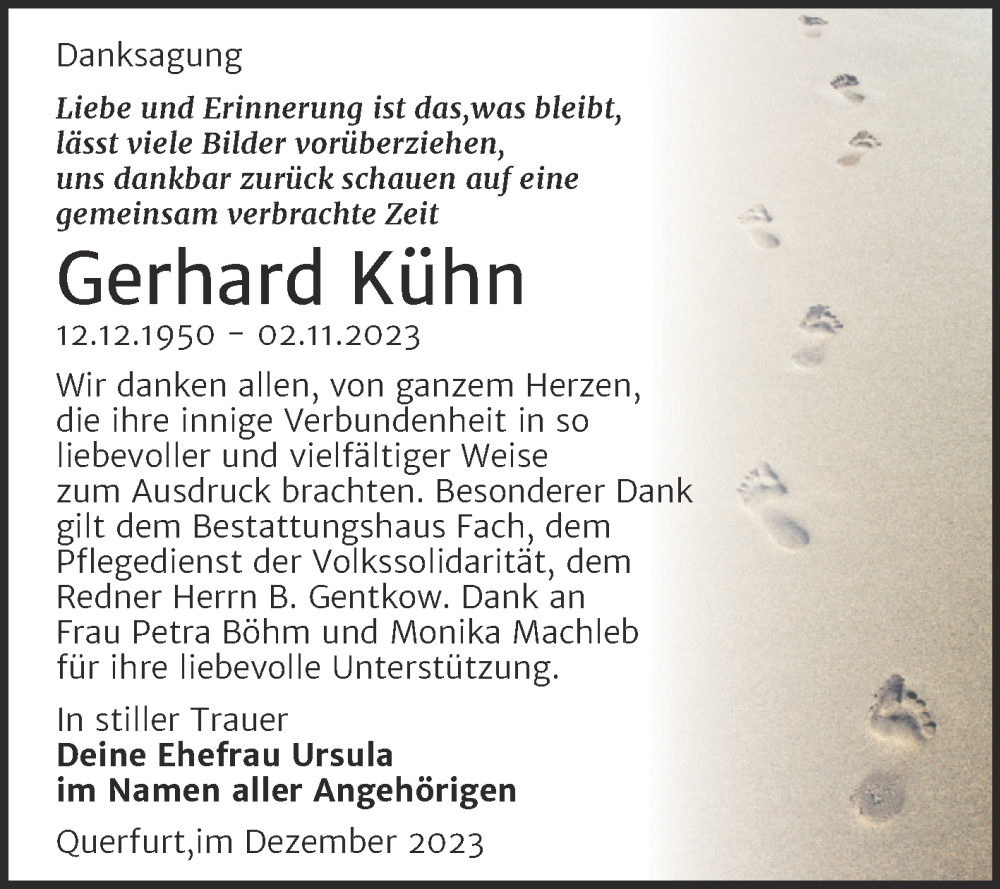 Danksagung

Liebe und Erinnerung ist das,was bleibt,
lässt viele Bilder vorüberziehen,
uns dankbar zurück schauen auf eine
gemeinsam verbrachte Zeit

Gerhard Kühn

12.12.1950 – 02.11.2023

Wir danken allen, von ganzem Herzen, die ihre innige Verbundenheit in so liebevoller und vielfältiger Weise zum Ausdruck brachten. Besonderer Dank gilt dem Bestattungshaus Fach, dem Pflegedienst der Volkssolidarität, dem Redner Herrn B. Gentkow. Dank an Frau Petra Böhm und Monika Machleb für ihre liebevolle Unterstützung.

In stiller Trauer
Deine Ehefrau Ursula
im Namen aller Angehörigen

Querfurt,im Dezember 2023